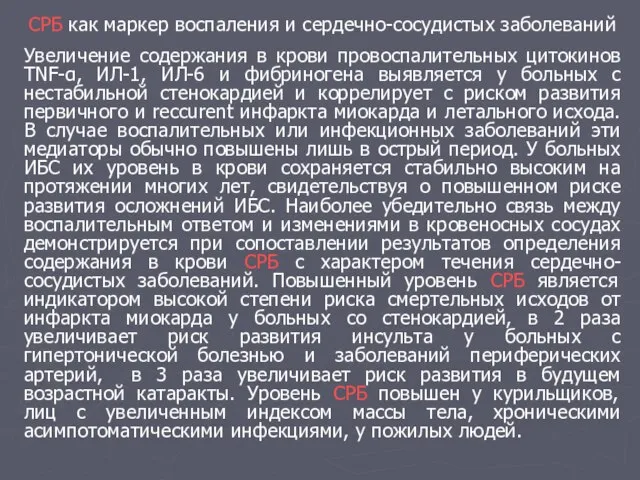 СРБ как маркер воспаления и сердечно-сосудистых заболеваний

Увеличение содержания в крови провоспалительных цитокинов TNF-α, ИЛ-1, ИЛ-6 и фибриногена выявляется у больных с нестабильной стенокардией и коррелирует с риском развития первичного и reccurent инфаркта миокарда и летального исхода. В случае воспалительных или инфекционных заболеваний эти медиаторы обычно повышены лишь в острый период. У больных ИБС их уровень в крови сохраняется стабильно высоким на протяжении многих лет, свидетельствуя о повышенном риске развития осложнений ИБС. Наиболее убедительно связь между воспалительным ответом и изменениями в кровеносных сосудах демонстрируется при сопоставлении результатов определения содержания в крови СРБ с характером течения сердечно-сосудистых заболеваний. Повышенный уровень СРБ является индикатором высокой степени риска смертельных исходов от инфаркта миокарда у больных со стенокардией, в 2 раза увеличивает риск развития инсульта у больных с гипертонической болезнью и заболеваний периферических артерий, в 3 раза увеличивает риск развития в будущем возрастной катаракты. Уровень СРБ повышен у курильщиков, лиц с увеличенным индексом массы тела, хроническими асимпотоматическими инфекциями, у пожилых людей.